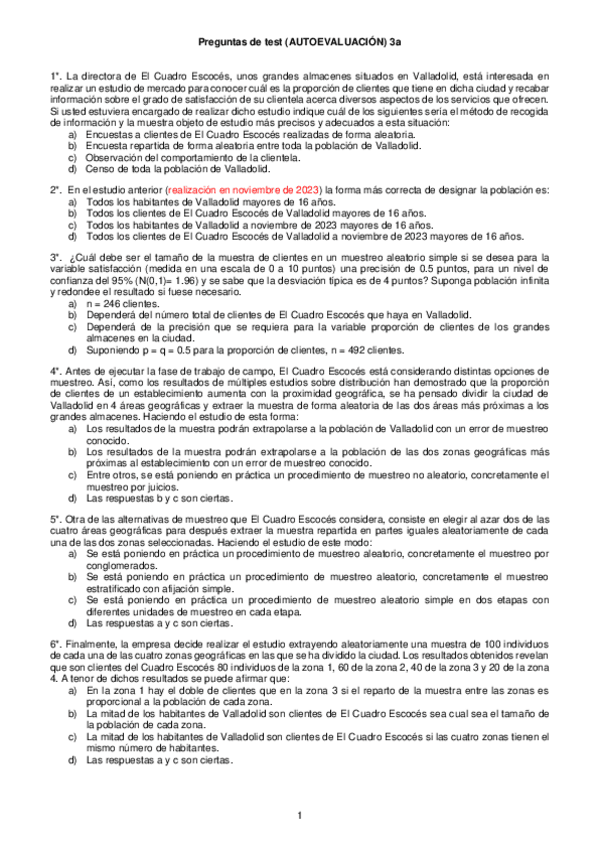 Preguntas de test (AUTOEVALUACIÓN) 3a

1ª. La directora de El Cuadro Escocés, unos grandes almacenes situados en Valladolid, está interesada en realizar un estudio de mercado para conocer cuál es la proporción de clientes que tiene en dicha ciudad y recabar información sobre el grado de satisfacción de su clientela acerca diversos aspectos de los servicios que ofrecen. Si usted estuviera encargado de realizar dicho estudio indique cuál de los siguientes sería el método de recogida de información y la muestra objeto de estudio más precisos y adecuados a esta situación:
a) Encuestas a clientes de El Cuadro Escocés realizadas de forma aleatoria.
b) Encuesta repartida de forma aleatoria entre toda la población de Valladolid.
c) Observación del comportamiento de la clientela.
d) Censo de toda la población de Valladolid.

2ª. En el estudio anterior (realización en noviembre de 2023) la forma más correcta de designar la población es:
a) Todos los habitantes de Valladolid mayores de 16 años.
b) Todos los clientes de El Cuadro Escocés de Valladolid mayores de 16 años.
c) Todos los habitantes de Valladolid a noviembre de 2023 mayores de 16 años.
d) Todos los clientes de El Cuadro Escocés de Valladolid a noviembre de 2023 mayores de 16 años.

3ª. ¿Cuál debe ser el tamaño de la muestra de clientes en un muestreo aleatorio simple si se desea para la variable satisfacción (medida en una escala de 0 a 10 puntos) una precisión de 0.5 puntos, para un nivel de confianza del 95% (N(0,1)= 1.96) y se sabe que la desviación típica es de 4 puntos? Suponga población infinita y redondee el resultado si fuese necesario.
a) n = 246 clientes.
b) Dependerá del número total de clientes de El Cuadro Escocés que haya en Valladolid.
c) Dependerá de la precisión que se requiera para la variable proporción de clientes de los grandes almacenes en la ciudad.
d) Suponiendo p = q = 0.5 para la proporción de clientes, n = 492 clientes.

4ª. Antes de ejecutar la fase de trabajo de campo, El Cuadro Escocés está considerando distintas opciones de muestreo. Así, como los resultados de múltiples estudios sobre distribución han demostrado que la proporción de clientes de un establecimiento aumenta con la proximidad geográfica, se ha pensado dividir la ciudad de Valladolid en 4 áreas geográficas y extraer la muestra de forma aleatoria de las dos áreas más próximas a los grandes almacenes. Haciendo el estudio de esta forma:
a) Los resultados de la muestra podrán extrapolarse a la población de Valladolid con un error de muestreo conocido.
b) Los resultados de la muestra podrán extrapolarse a la población de las dos zonas geográficas más próximas al establecimiento con un error de muestreo conocido.
c) Entre otros, se está poniendo en práctica un procedimiento de muestreo no aleatorio, concretamente el muestreo por juicios.
d) Las respuestas b y c son ciertas.

5ª. Otra de las alternativas de muestreo que El Cuadro Escocés considera, consiste en elegir al azar dos de las cuatro áreas geográficas para después extraer la muestra repartida en partes iguales aleatoriamente de cada una de las dos zonas seleccionadas. Haciendo el estudio de este modo:
a) Se está poniendo en práctica un procedimiento de muestreo aleatorio, concretamente el muestreo por conglomerados.
b) Se está poniendo en práctica un procedimiento de muestreo aleatorio, concretamente el muestreo estratificado con afijación simple.
c) Se está poniendo en práctica un procedimiento de muestreo aleatorio simple en dos etapas con diferentes unidades de muestreo en cada etapa.
d) Las respuestas a y c son ciertas.

6ª. Finalmente, la empresa decide realizar el estudio extrayendo aleatoriamente una muestra de 100 individuos de cada una de las cuatro zonas geográficas en las que se ha dividido la ciudad. Los resultados obtenidos revelan que son clientes del Cuadro Escocés 80 individuos de la zona 1, 60 de la zona 2, 40 de la zona 3 y 20 de la zona 4. A tenor de dichos resultados se puede afirmar que:
a) En la zona 1 hay el doble de clientes que en la zona 3 si el reparto de la muestra entre las zonas es proporcional a la población de cada zona.
b) La mitad de los habitantes de Valladolid son clientes de El Cuadro Escocés sea cual sea el tamaño de la población de cada zona.
c) La mitad de los habitantes de Valladolid son clientes de El Cuadro Escocés si las cuatro zonas tienen el mismo número de habitantes.
d) Las respuestas a y c son ciertas.

1